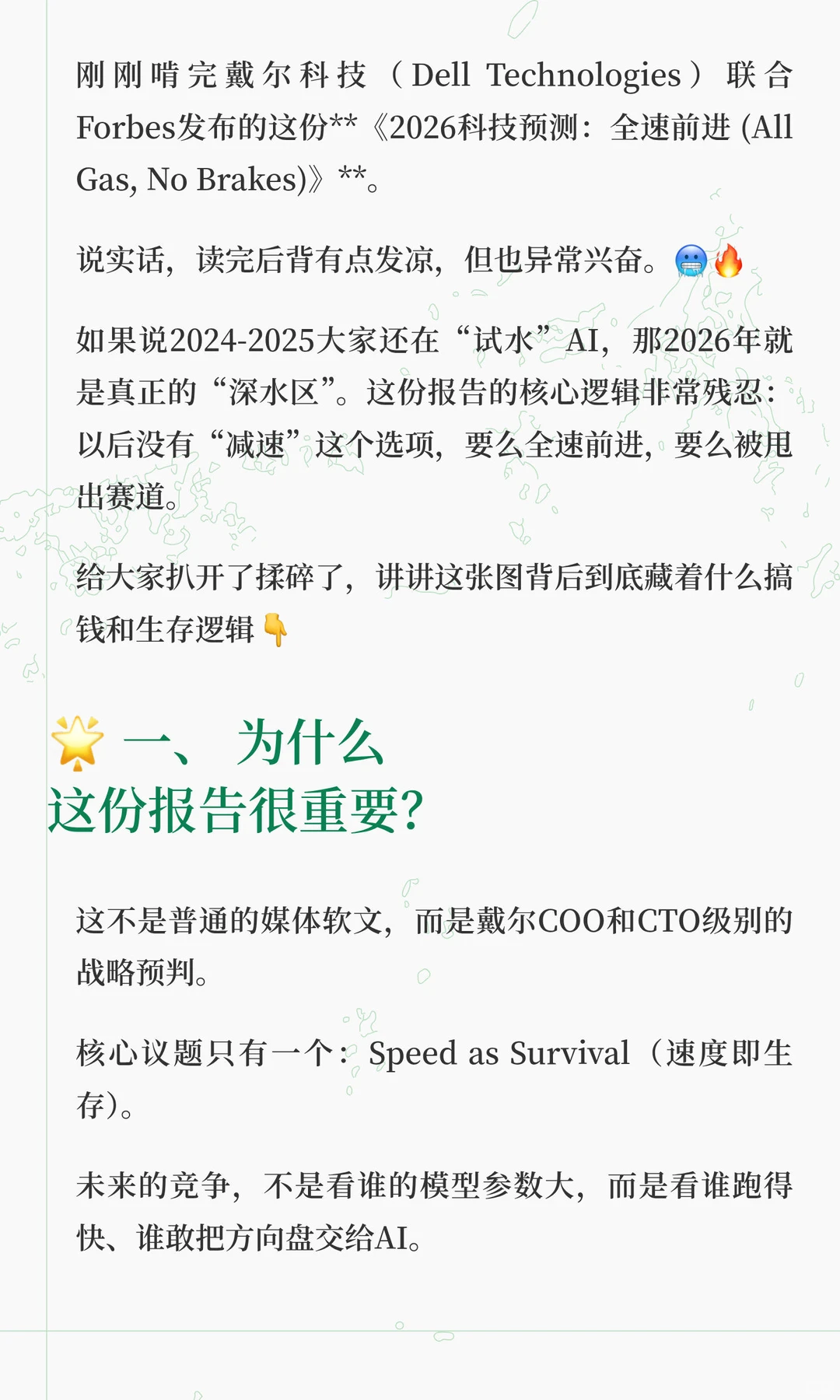 刚刚啃完戴尔科技（Dell Technologies）联合Forbes发布的这份**《2026科技预测：全速前进 (All Gas, No Brakes)》**。

说实话，读完后背有点发凉，但也异常兴奋。🥶🔥

如果说2024-2025大家还在“试水”AI，那2026年就是真正的“深水区”。这份报告的核心逻辑非常残忍：以后没有“减速”这个选项，要么全速前进，要么被甩出赛道。

给大家扒开了揉碎了，讲讲这张图背后到底藏着什么搞钱和生存逻辑👇

🌟 一、 为什么这份报告很重要?

这不是普通的媒体软文，而是戴尔COO和CTO级别的战略预判。

核心议题只有一个：Speed as Survival（速度即生存）。

未来的竞争，不是看谁的模型参数大，而是看谁跑得快、谁敢把方向盘交给AI。